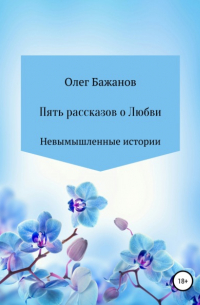 Олег Бажанов

Пять рассказов о Любви

Невымышленные истории

18+